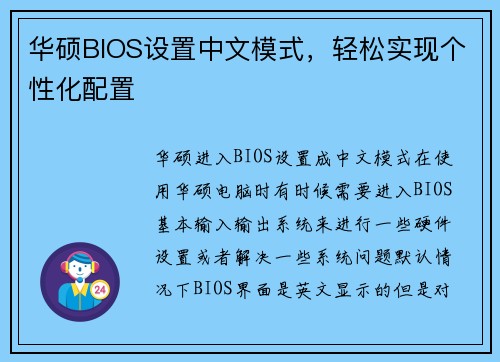 华硕BIOS设置中文模式，轻松实现个性化配置

华硕进入BIOS设置成中文模式在使用华硕电脑时有时候需要进入BIOS基本输入输出系统来进行一些硬件设置或者解决一些系统问题默认情况下BIOS界面是英文显示的但是对

24